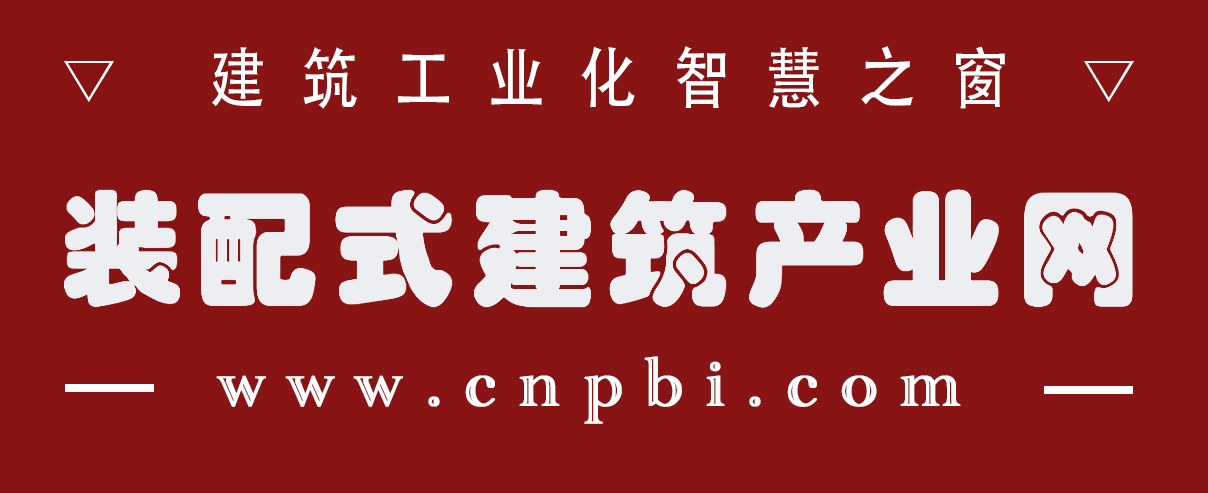 ▽ 建筑工业化智慧之窗 ▽

装配式建筑产业网

www.cnpbi.com